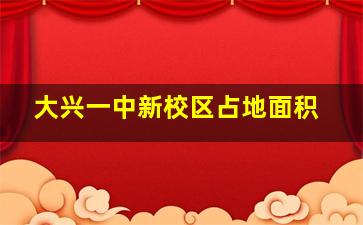 大兴一中新校区占地面积